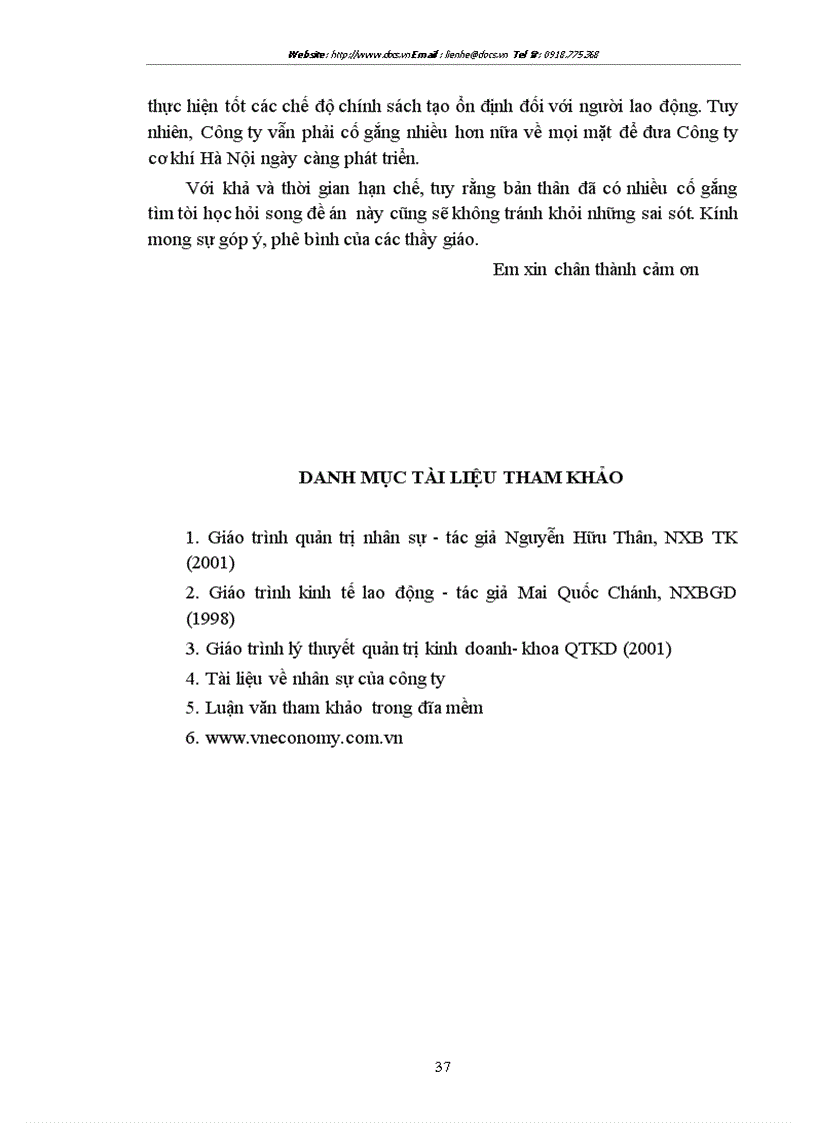 Website: http://www.docs.vn Email : lienhe@docs.vn Tel : 0918.775.368

thực hiện tốt các chế độ chính sách tạo ổn định đối với người lao động. Tuy nhiên, Công ty vẫn phải cố gắng nhiều hơn nữa về mọi mặt để đưa Công ty cơ khí Hà Nội ngày càng phát triển.

Với khả và thời gian hạn chế, tuy rằng bản thân đã có nhiều cố gắng tìm tòi học hỏi song đề án này cũng sẽ không tránh khỏi những sai sót. Kính mong sự góp ý, phê bình của các thầy giáo.

Em xin chân thành cảm ơn

DANH MỤC TÀI LIỆU THAM KHẢO

1. Giáo trình quản trị nhân sự - tác giả Nguyễn Hữu Thân, NXB TK (2001)

2. Giáo trình kinh tế lao động - tác giả Mai Quốc Chánh, NXBGD (1998)

3. Giáo trình lý thuyết quản trị kinh doanh- khoa QTKD (2001)

4. Tài liệu về nhân sự của công ty

5. Luận văn tham khảo trong đĩa mềm

6. www.vneconomy.com.vn

37